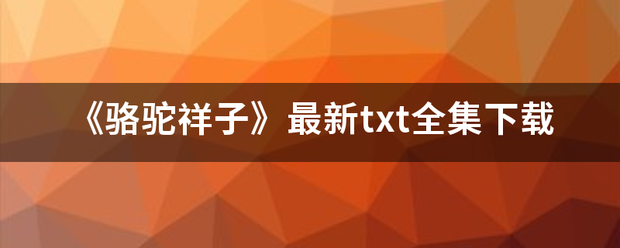 《骆驼祥子》最新txt全集下载